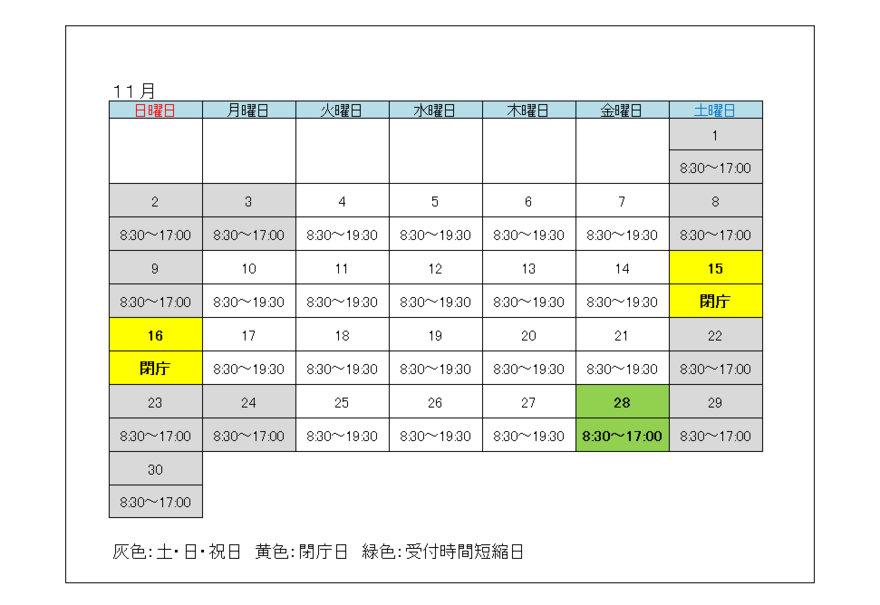 11月

| 日曜日 | 月曜日 | 火曜日 | 水曜日 | 木曜日 | 金曜日 | 土曜日 |
|---|---|---|---|---|---|---|
| | | | | | | 1 |
| | | | | | | 8:30～17:00 |
| 2 | 3 | 4 | 5 | 6 | 7 | 8 |
| 8:30～17:00 | 8:30～17:00 | 8:30～19:30 | 8:30～19:30 | 8:30～19:30 | 8:30～19:30 | 8:30～17:00 |
| 9 | 10 | 11 | 12 | 13 | 14 | 15 |
| 8:30～17:00 | 8:30～19:30 | 8:30～19:30 | 8:30～19:30 | 8:30～19:30 | 8:30～19:30 | 閉庁 |
| 16 | 17 | 18 | 19 | 20 | 21 | 22 |
| 閉庁 | 8:30～19:30 | 8:30～19:30 | 8:30～19:30 | 8:30～19:30 | 8:30～19:30 | 8:30～17:00 |
| 23 | 24 | 25 | 26 | 27 | 28 | 29 |
| 8:30～17:00 | 8:30～17:00 | 8:30～19:30 | 8:30～19:30 | 8:30～19:30 | 8:30～17:00 | 8:30～17:00 |
| 30 | | | | | | |
| 8:30～17:00 | | | | | | |

灰色:土・日・祝日 黄色:閉庁日 緑色:受付時間短縮日